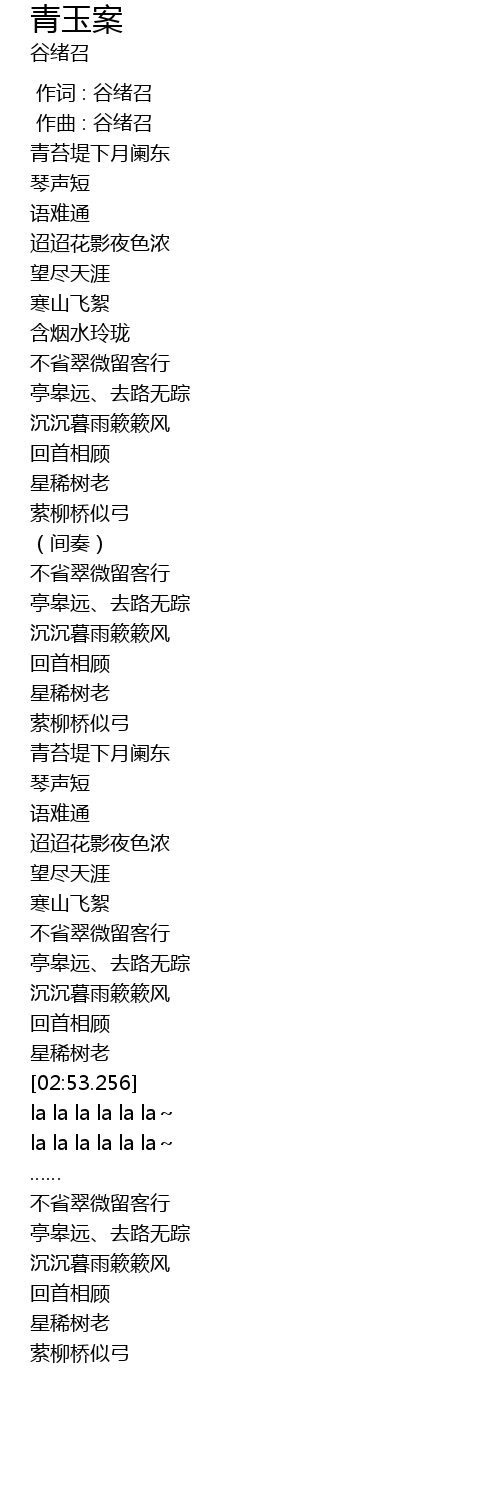 青玉案
谷绪召

作词 : 谷绪召
作曲 : 谷绪召
青苔堤下月阑东
琴声短
语难通
迢迢花影夜色浓
望尽天涯
寒山飞絮
含烟水玲珑
不省翠微留客行
亭皋远、去路无踪
沉沉暮雨簌簌风
回首相顾
星稀树老
萦柳桥似弓
（间奏）
不省翠微留客行
亭皋远、去路无踪
沉沉暮雨簌簌风
回首相顾
星稀树老
萦柳桥似弓
青苔堤下月阑东
琴声短
语难通
迢迢花影夜色浓
望尽天涯
寒山飞絮
不省翠微留客行
亭皋远、去路无踪
沉沉暮雨簌簌风
回首相顾
星稀树老
[02:53.256]
la la la la la la~
la la la la la la~
……
不省翠微留客行
亭皋远、去路无踪
沉沉暮雨簌簌风
回首相顾
星稀树老
萦柳桥似弓